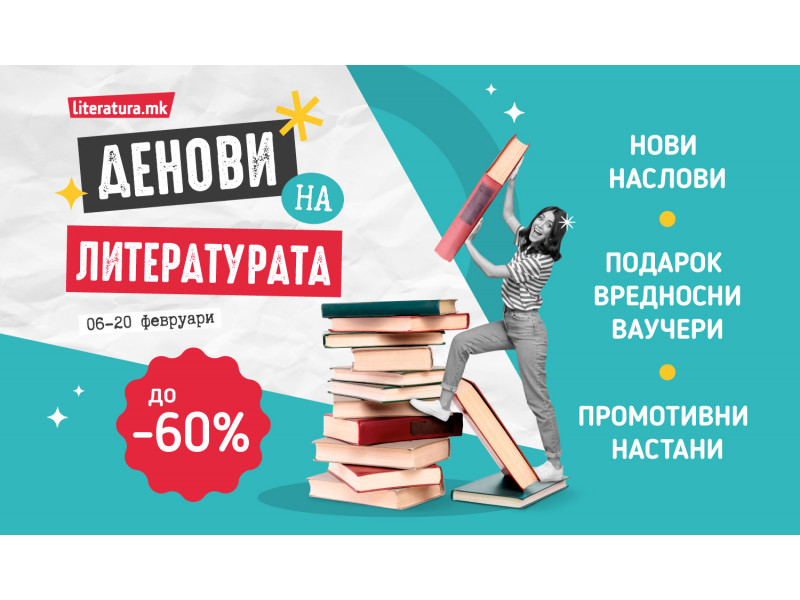 literatura.mk

ДЕНОВИ НА ЛИТЕРАТУРАТА

06-20 февруари

до -60%

НОВИ НАСЛОВИ

ПОДАРОК ВРЕДНОСНИ ВАУЧЕРИ

ПРОМОТИВНИ НАСТАНИ